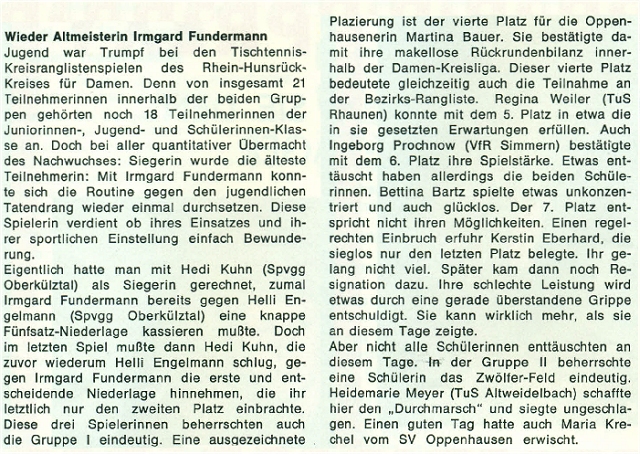 Wieder Altmeisterin Irmgard Fundermann

Jugend war Trumpf bei den Tischtennis-Kreisranglistenspielen des Rhein-Hunsrück-Kreises für Damen. Denn von insgesamt 21 Teilnehmerinnen innerhalb der beiden Gruppen gehörten noch 18 Teilnehmerinnen der Juniorinnen-, Jugend- und Schülerinnen-Klasse an. Doch bei aller quantitativer Übermacht des Nachwuchses: Siegerin wurde die älteste Teilnehmerin: Mit Irmgard Fundermann konnte sich die Routine gegen den jugendlichen Tatendrang wieder einmal durchsetzen. Diese Spielerin verdient ob ihres Einsatzes und ihrer sportlichen Einstellung einfach Bewunderung.

Eigentlich hatte man mit Hedi Kuhn (Spvgg Oberkülztal) als Siegerin gerechnet, zumal Irmgard Fundermann bereits gegen Helli Engelmann (Spvgg Oberkülztal) eine knappe Fünfsatz-Niederlage kassieren mußte. Doch im letzten Spiel mußte dann Hedi Kuhn, die zuvor wiederum Helli Engelmann schlug, gegen Irmgard Fundermann die erste und entscheidende Niederlage hinnehmen, die ihr letztlich nur den zweiten Platz einbrachte. Diese drei Spielerinnen beherrschten auch die Gruppe I eindeutig. Eine ausgezeichnete Plazierung ist der vierte Platz für die Oppenhausenerin Martina Bauer. Sie bestätigte damit ihre makellose Rückrundenbilanz innerhalb der Damen-Kreisliga. Dieser vierte Platz bedeutete gleichzeitig auch die Teilnahme an der Bezirks-Rangliste. Regina Weiler (TuS Rhaunen) konnte mit dem 5. Platz in etwa die in sie gesetzten Erwartungen erfüllen. Auch Ingeborg Prochnow (VfR Simmern) bestätigte mit dem 6. Platz ihre Spielstärke. Etwas enttäuscht haben allerdings die beiden Schülerinnen. Bettina Bartz spielte etwas unkonzentriert und auch glücklos. Der 7. Platz entspricht nicht ihren Möglichkeiten. Einen regelrechten Einbruch erfuhr Kerstin Eberhard, die sieglos nur den letzten Platz belegte. Ihr gelang nicht viel. Später kam dann noch Resignation dazu. Ihre schlechte Leistung wird etwas durch eine gerade überstandene Grippe entschuldigt. Sie kann wirklich mehr, als sie an diesem Tage zeigte.

Aber nicht alle Schülerinnen enttäuschten an diesem Tage. In der Gruppe II beherrschte eine Schülerin das Zwölfer-Feld eindeutig. Heidemarie Meyer (TuS Altweidelbach) schaffte hier den „Durchmarsch" und siegte ungeschlagen. Einen guten Tag hatte auch Maria Krechel vom SV Oppenhausen erwischt.